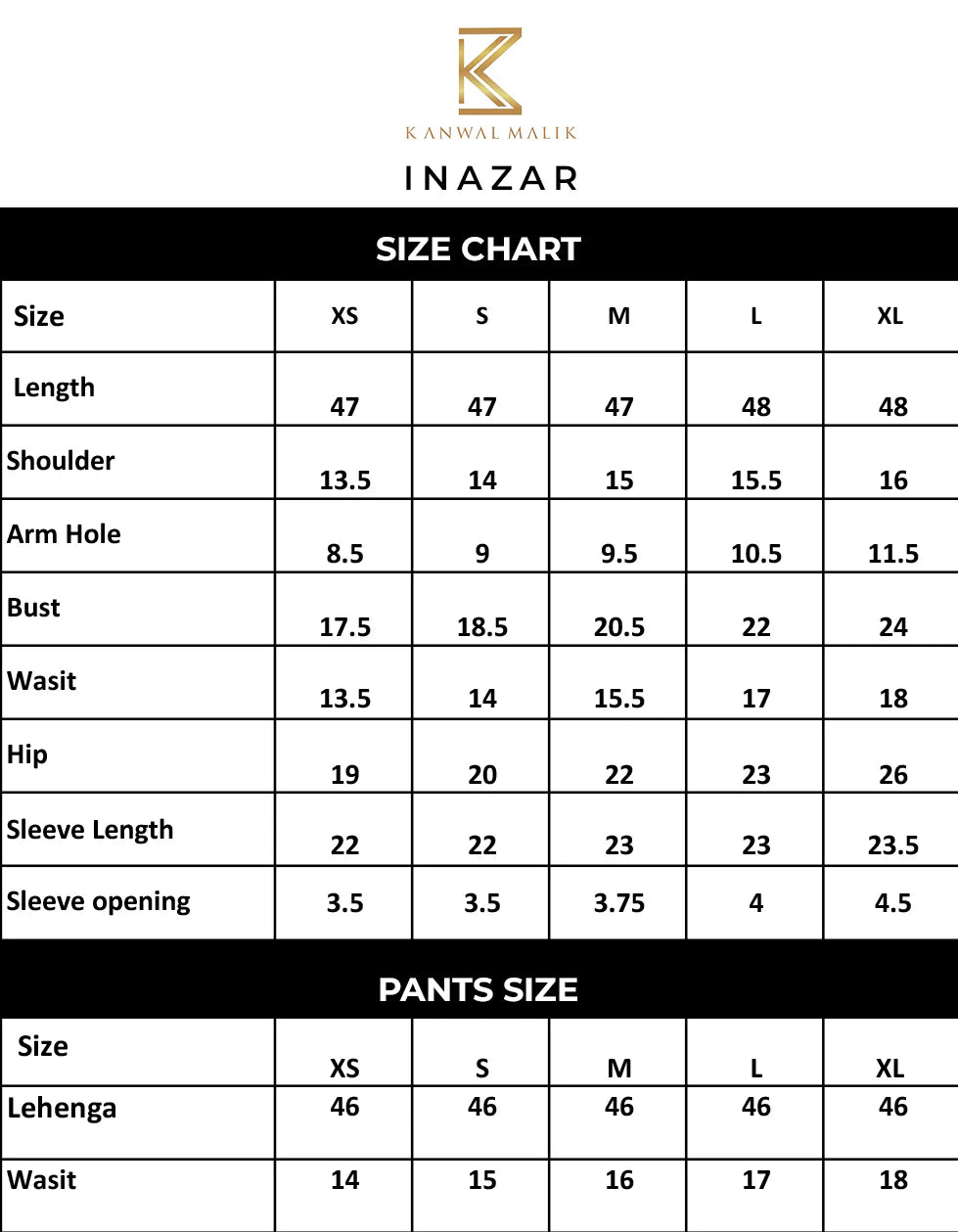 KANWAL MALIK

INAZAR

SIZE CHART

| Size | XS | S | M | L | XL |
|---|---|---|---|---|---|
| Length | 47 | 47 | 47 | 48 | 48 |
| Shoulder | 13.5 | 14 | 15 | 15.5 | 16 |
| Arm Hole | 8.5 | 9 | 9.5 | 10.5 | 11.5 |
| Bust | 17.5 | 18.5 | 20.5 | 22 | 24 |
| Wasit | 13.5 | 14 | 15.5 | 17 | 18 |
| Hip | 19 | 20 | 22 | 23 | 26 |
| Sleeve Length | 22 | 22 | 23 | 23 | 23.5 |
| Sleeve opening | 3.5 | 3.5 | 3.75 | 4 | 4.5 |

PANTS SIZE

| Size | XS | S | M | L | XL |
|---|---|---|---|---|---|
| Lehenga | 46 | 46 | 46 | 46 | 46 |
| Wasit | 14 | 15 | 16 | 17 | 18 |